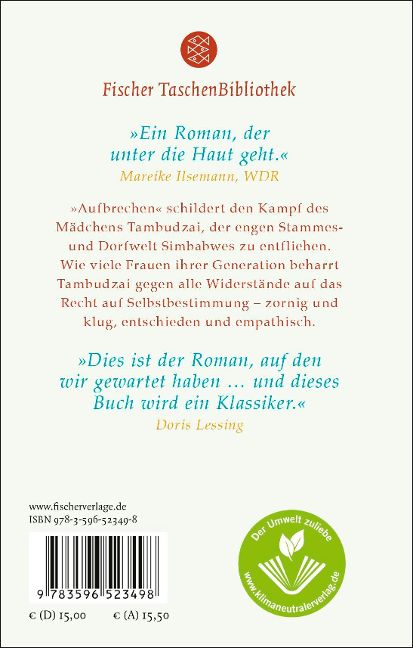 Fischer TaschenBibliothek

»Ein Roman, der unter die Haut geht.«
Mareike Ilsemann, WDR

»Aufbrechen« schildert den Kampf des Mädchens Tambudzai, der engen Stammes- und Dorfwelt Simbabwes zu entfliehen. Wie viele Frauen ihrer Generation beharrt Tambudzai gegen alle Widerstände auf das Recht auf Selbstbestimmung – zornig und klug, entschieden und empathisch.

»Dies ist der Roman, auf den wir gewartet haben … und dieses Buch wird ein Klassiker.«
Doris Lessing

www.fischerverlage.de
ISBN 978-3-596-52349-8

9 783596 523498

€ (D) 15,00 € (A) 15,50

Der Umwelt zuliebe
www.klimaneutralerverlag.de